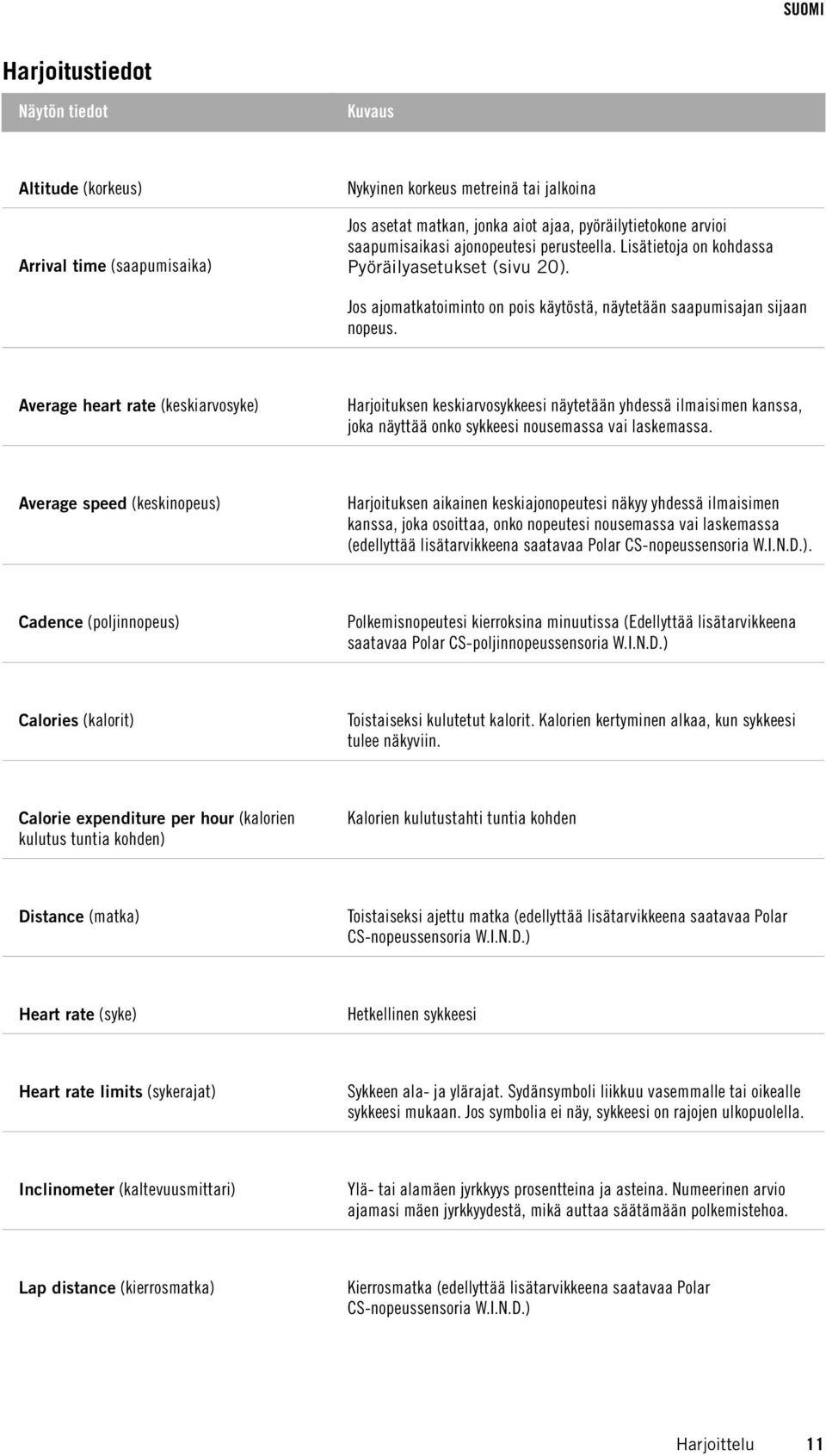 SUOMI

Harjoitustiedot

| Näytön tiedot | Kuvaus |
|---|---|
| Altitude (korkeus) | Nykyinen korkeus metreinä tai jalkoina |
| Arrival time (saapumisaika) | Jos asetat matkan, jonka aiot ajaa, pyöräilytietokone arvioi saapumisaikasi ajonopeutesi perusteella. Lisätietoja on kohdassa Pyöräilyasetukset (sivu 20). Jos ajomatkatoiminto on pois käytöstä, näytetään saapumisajan sijaan nopeus. |
| Average heart rate (keskiarvosyke) | Harjoituksen keskiarvosykkeesi näytetään yhdessä ilmaisimen kanssa, joka näyttää onko sykkeesi nousemassa vai laskemassa. |
| Average speed (keskinopeus) | Harjoituksen aikainen keskiajonopeutesi näkyy yhdessä ilmaisimen kanssa, joka osoittaa, onko nopeutesi nousemassa vai laskemassa (edellyttää lisätarvikkeena saatavaa Polar CS-nopeussensoria W.I.N.D.). |
| Cadence (poljinnopeus) | Polkemisnopeutesi kierroksina minuutissa (Edellyttää lisätarvikkeena saatavaa Polar CS-poljinnopeussensoria W.I.N.D.) |
| Calories (kalorit) | Toistaiseksi kulutetut kalorit. Kalorien kertyminen alkaa, kun sykkeesi tulee näkyviin. |
| Calorie expenditure per hour (kalorien kulutus tuntia kohden) | Kalorien kulutustahti tuntia kohden |
| Distance (matka) | Toistaiseksi ajettu matka (edellyttää lisätarvikkeena saatavaa Polar CS-nopeussensoria W.I.N.D.) |
| Heart rate (syke) | Hetkellinen sykkeesi |
| Heart rate limits (sykerajat) | Sykkeen ala- ja ylärajat. Sydänsymboli liikkuu vasemmalle tai oikealle sykkeesi mukaan. Jos symbolia ei näy, sykkeesi on rajojen ulkopuolella. |
| Inclinometer (kaltevuusmittari) | Ylä- tai alamäen jyrkkyys prosentteina ja asteina. Numeerinen arvio ajamasi mäen jyrkkyydestä, mikä auttaa säätämään polkemistehoa. |
| Lap distance (kierrosmatka) | Kierrosmatka (edellyttää lisätarvikkeena saatavaa Polar CS-nopeussensoria W.I.N.D.) |

Harjoittelu 11